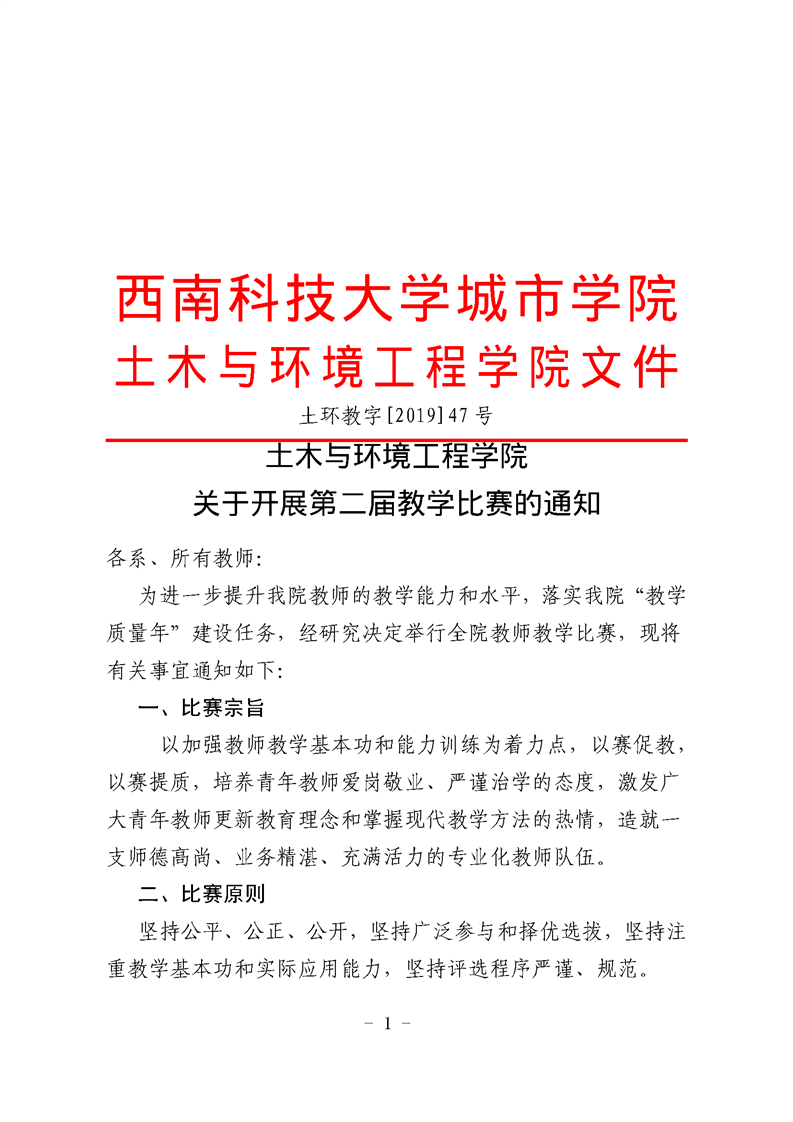 西南科技大学城市学院
土木与环境工程学院文件

土环教字[2019]47号

土木与环境工程学院
关于开展第二届教学比赛的通知

各系、所有教师:

为进一步提升我院教师的教学能力和水平，落实我院“教学质量年”建设任务，经研究决定举行全院教师教学比赛，现将有关事宜通知如下:

一、比赛宗旨

以加强教师教学基本功和能力训练为着力点，以赛促教，以赛提质，培养青年教师爱岗敬业、严谨治学的态度，激发广大青年教师更新教育理念和掌握现代教学方法的热情，造就一支师德高尚、业务精湛、充满活力的专业化教师队伍。

二、比赛原则

坚持公平、公正、公开，坚持广泛参与和择优选拔，坚持注重教学基本功和实际应用能力，坚持评选程序严谨、规范。

- 1 -